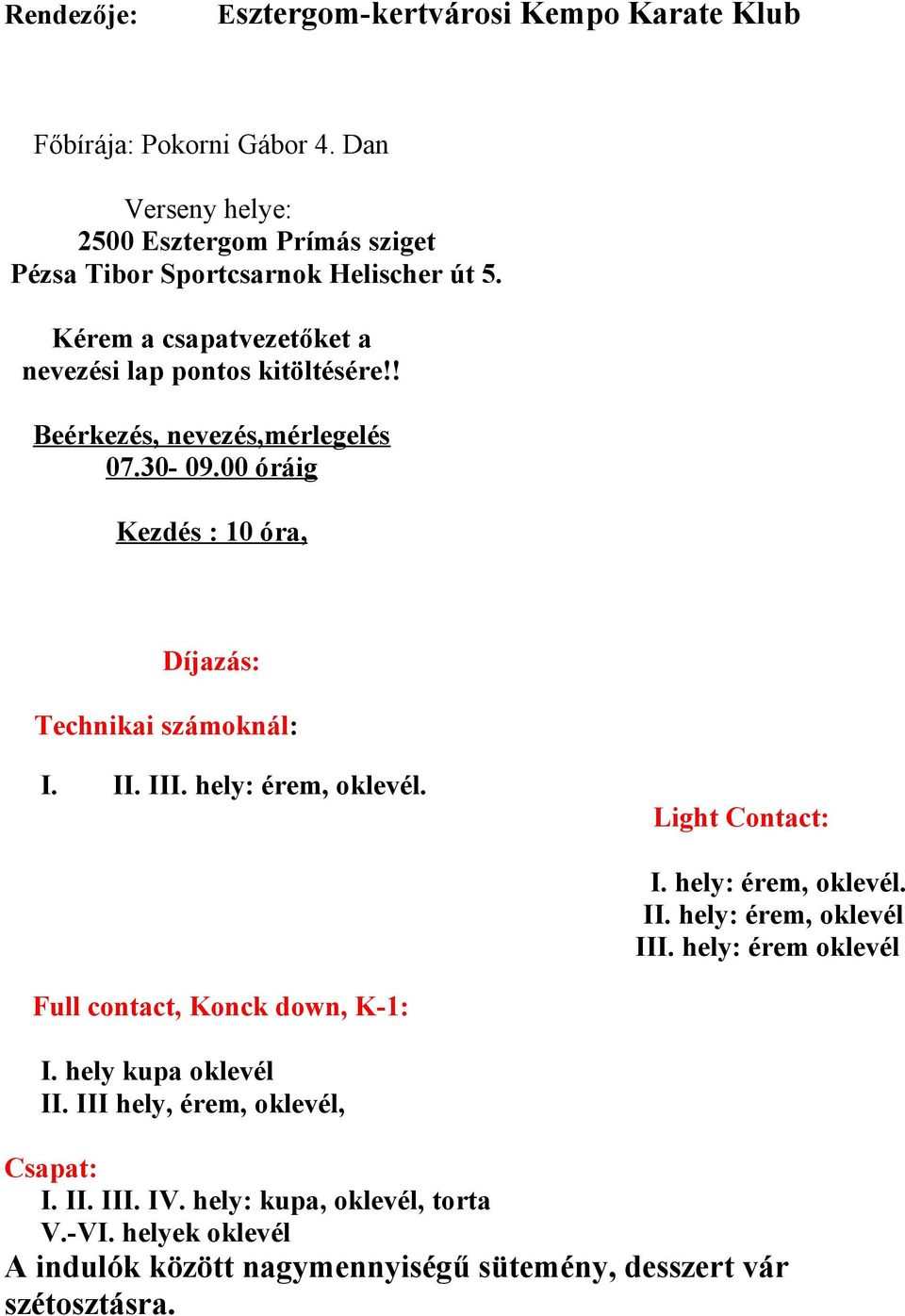 Rendezője: Esztergom-kertvárosi Kempo Karate Klub

Főbírája: Pokorni Gábor 4. Dan

Verseny helye:
2500 Esztergom Prímás sziget
Pézsa Tibor Sportcsarnok Helischer út 5.

Kérem a csapatvezetőket a nevezési lap pontos kitöltésére!!

Beérkezés, nevezés,mérlegelés
07.30- 09.00 óráig

Kezdés : 10 óra,

Díjazás:

Technikai számoknál:

I. II. III. hely: érem, oklevél.

Light Contact:

I. hely: érem, oklevél.
II. hely: érem, oklevél
III. hely: érem oklevél

Full contact, Konck down, K-1:

I. hely kupa oklevél
II. III hely, érem, oklevél,

Csapat:
I. II. III. IV. hely: kupa, oklevél, torta
V.-VI. helyek oklevél
A indulók között nagymennyiségű sütemény, desszert vár szétosztásra.